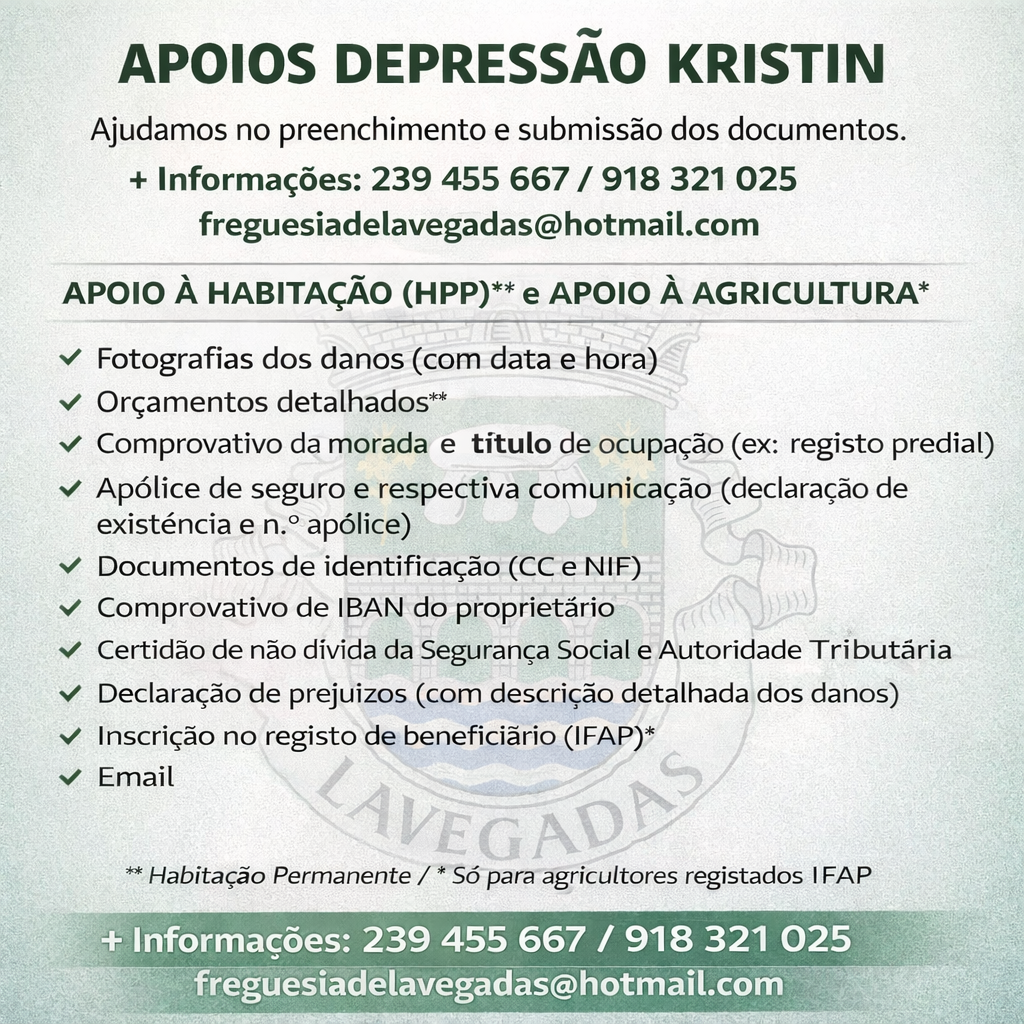 APOIOS DEPRESSÃO KRISTIN

Ajudamos no preenchimento e submissão dos documentos.

+ Informações: 239 455 667 / 918 321 025
freguesiadelavegadas@hotmail.com

APOIO À HABITAÇÃO (HPP)** e APOIO À AGRICULTURA*

✓ Fotografias dos danos (com data e hora)
✓ Orçamentos detalhados**
✓ Comprovativo da morada e título de ocupação (ex: registo predial)
✓ Apólice de seguro e respectiva comunicação (declaração de existéncia e n.° apólice)
✓ Documentos de identificação (CC e NIF)
✓ Comprovativo de IBAN do proprietário
✓ Certidão de não dívida da Segurança Social e Autoridade Tributária
✓ Declaração de prejuizos (com descrição detalhada dos danos)
✓ Inscrição no registo de beneficiário (IFAP)*
✓ Email

** Habitação Permanente / * Só para agricultores registados IFAP

+ Informações: 239 455 667 / 918 321 025
freguesiadelavegadas@hotmail.com

LAVEGADAS